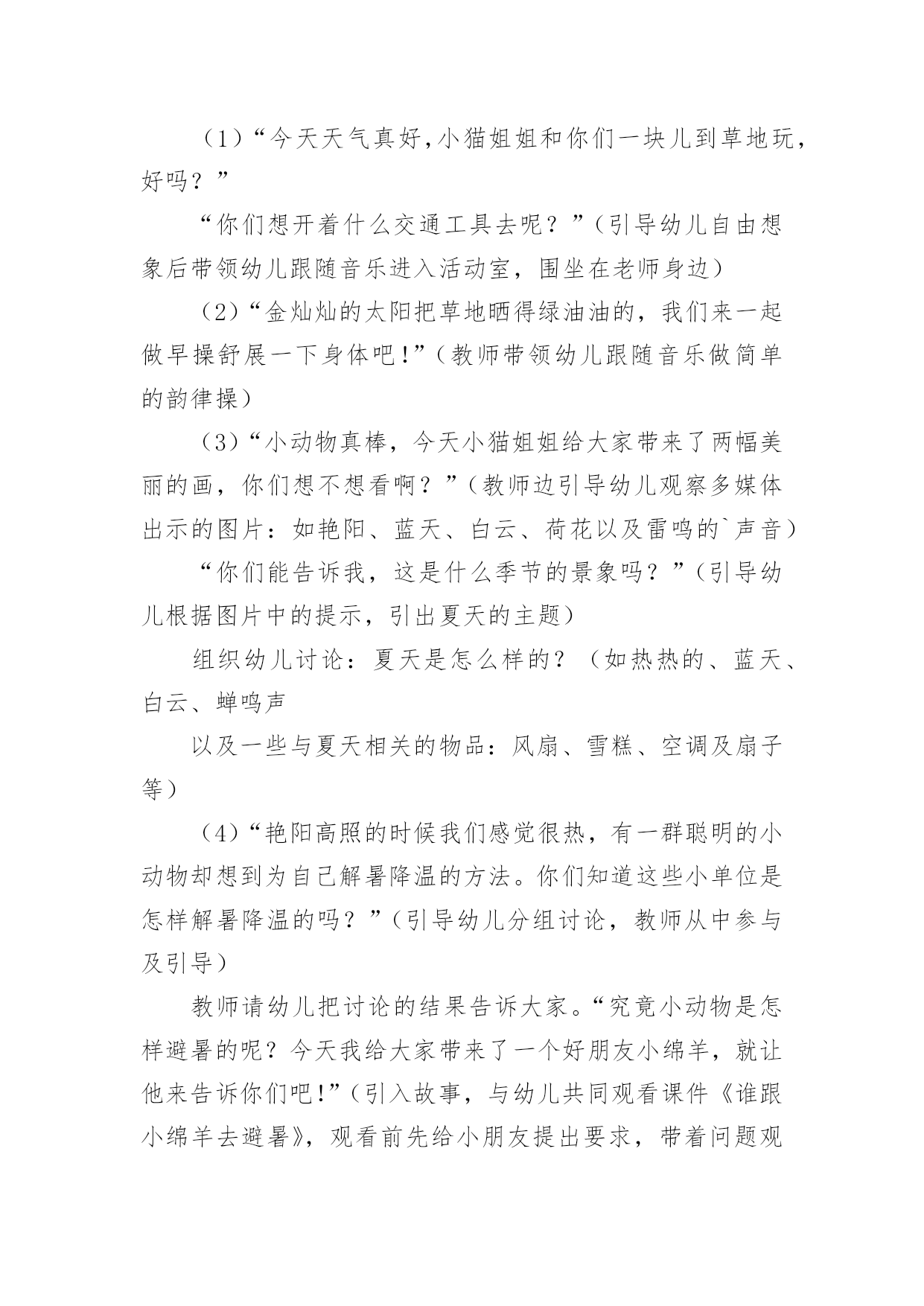 （1）“今天天气真好，小猫姐姐和你们一块儿到草地玩，好吗？”

“你们想开着什么交通工具去呢？”（引导幼儿自由想象后带领幼儿跟随音乐进入活动室，围坐在老师身边）

（2）“金灿灿的太阳把草地晒得绿油油的，我们来一起做早操舒展一下身体吧！”（教师带领幼儿跟随音乐做简单的韵律操）

（3）“小动物真棒，今天小猫姐姐给大家带来了两幅美丽的画，你们想不想看啊？”（教师边引导幼儿观察多媒体出示的图片：如艳阳、蓝天、白云、荷花以及雷鸣的`声音）

“你们能告诉我，这是什么季节的景象吗？”（引导幼儿根据图片中的提示，引出夏天的主题）

组织幼儿讨论：夏天是怎么样的？（如热热的、蓝天、白云、蝉鸣声

以及一些与夏天相关的物品：风扇、雪糕、空调及扇子等）

（4）“艳阳高照的时候我们感觉很热，有一群聪明的小动物却想到为自己解暑降温的方法。你们知道这些小单位是怎样解暑降温的吗？”（引导幼儿分组讨论，教师从中参与及引导）

教师请幼儿把讨论的结果告诉大家。“究竟小动物是怎样避暑的呢？今天我给大家带来了一个好朋友小绵羊，就让他来告诉你们吧！”（引入故事，与幼儿共同观看课件《谁跟小绵羊去避暑》，观看前先给小朋友提出要求，带着问题观